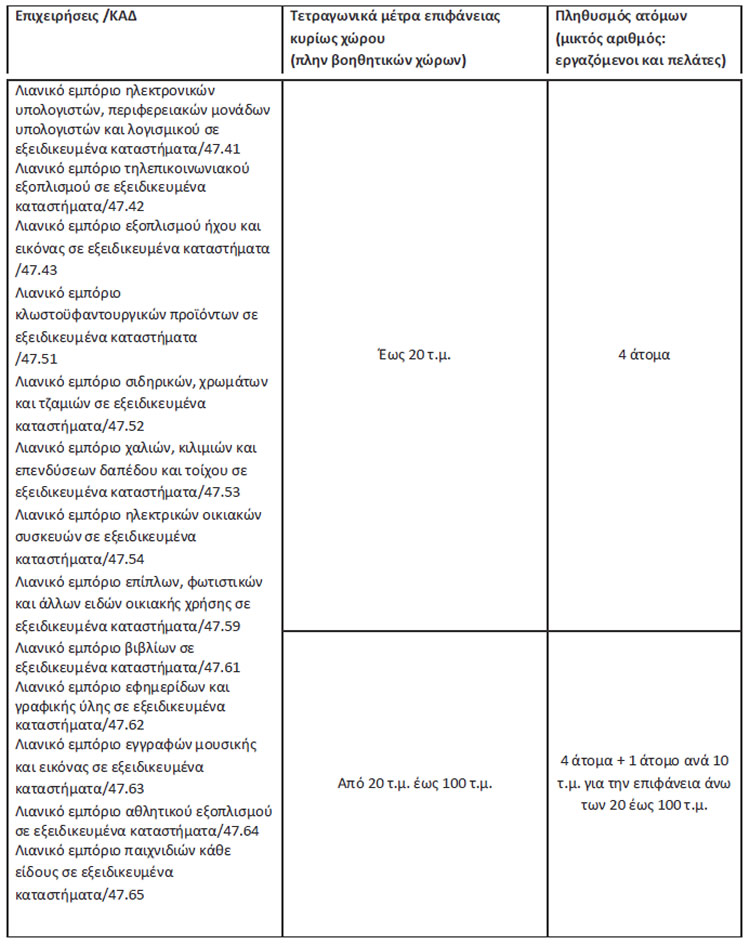 | Επιχειρήσεις /ΚΑΔ | Τετραγωνικά μέτρα επιφάνειας κυρίως χώρου (πλην βοηθητικών χώρων) | Πληθυσμός ατόμων (μικτός αριθμός: εργαζόμενοι και πελάτες) |
|---|---|---|
| Λιανικό εμπόριο ηλεκτρονικών υπολογιστών, περιφερειακών μονάδων υπολογιστών και λογισμικού σε εξειδικευμένα καταστήματα/47.41 Λιανικό εμπόριο τηλεπικοινωνιακού εξοπλισμού σε εξειδικευμένα καταστήματα/47.42 Λιανικό εμπόριο εξοπλισμού ήχου και εικόνας σε εξειδικευμένα καταστήματα /47.43 Λιανικό εμπόριο κλωστοϋφαντουργικών προϊόντων σε εξειδικευμένα καταστήματα /47.51 Λιανικό εμπόριο σιδηρικών, χρωμάτων και τζαμιών σε εξειδικευμένα καταστήματα/47.52 Λιανικό εμπόριο χαλιών, κιλιμιών και επενδύσεων δαπέδου και τοίχου σε εξειδικευμένα καταστήματα/47.53 Λιανικό εμπόριο ηλεκτρικών οικιακών συσκευών σε εξειδικευμένα καταστήματα/47.54 Λιανικό εμπόριο επίπλων, φωτιστικών και άλλων ειδών οικιακής χρήσης σε εξειδικευμένα καταστήματα/47.59 | Έως 20 τ.μ. | 4 άτομα |
| Λιανικό εμπόριο βιβλίων σε εξειδικευμένα καταστήματα/47.61 Λιανικό εμπόριο εφημερίδων και γραφικής ύλης σε εξειδικευμένα καταστήματα/47.62 Λιανικό εμπόριο εγγραφών μουσικής και εικόνας σε εξειδικευμένα καταστήματα/47.63 Λιανικό εμπόριο αθλητικού εξοπλισμού σε εξειδικευμένα καταστήματα/47.64 Λιανικό εμπόριο παιχνιδιών κάθε είδους σε εξειδικευμένα καταστήματα/47.65 | Από 20 τ.μ. έως 100 τ.μ. | 4 άτομα + 1 άτομο ανά 10 τ.μ. για την επιφάνεια άνω των 20 έως 100 τ.μ. |